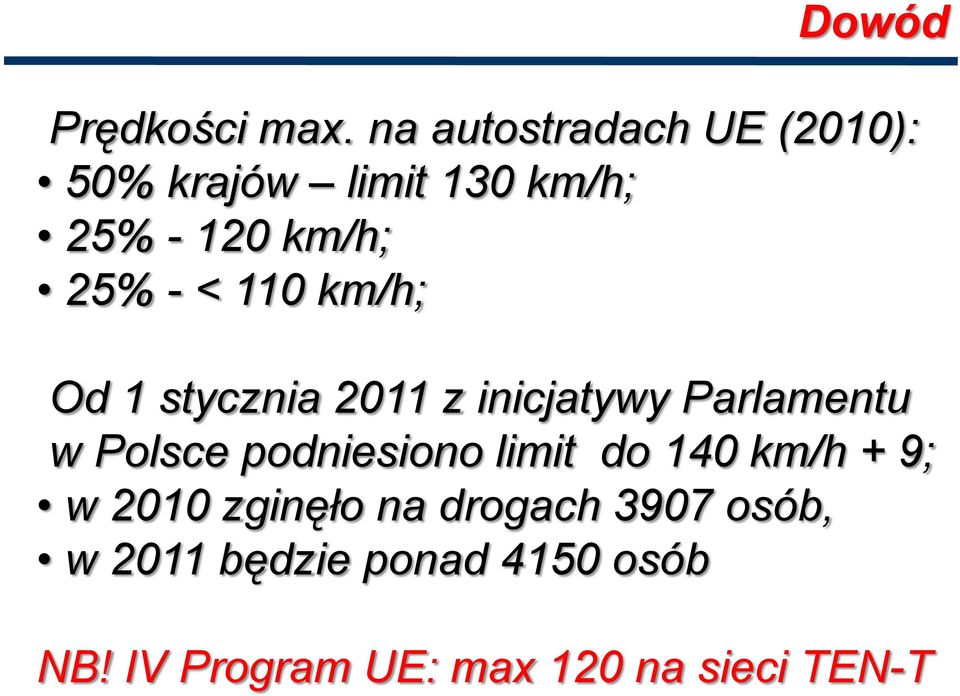 Dowód

Prędkości max. na autostradach UE (2010):
• 50% krajów – limit 130 km/h;
• 25% - 120 km/h;
• 25% - < 110 km/h;

Od 1 stycznia 2011 z inicjatywy Parlamentu w Polsce podniesiono limit do 140 km/h + 9;
• w 2010 zginęło na drogach 3907 osób,
• w 2011 będzie ponad 4150 osób

NB! IV Program UE: max 120 na sieci TEN-T